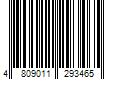 4 809011 293465